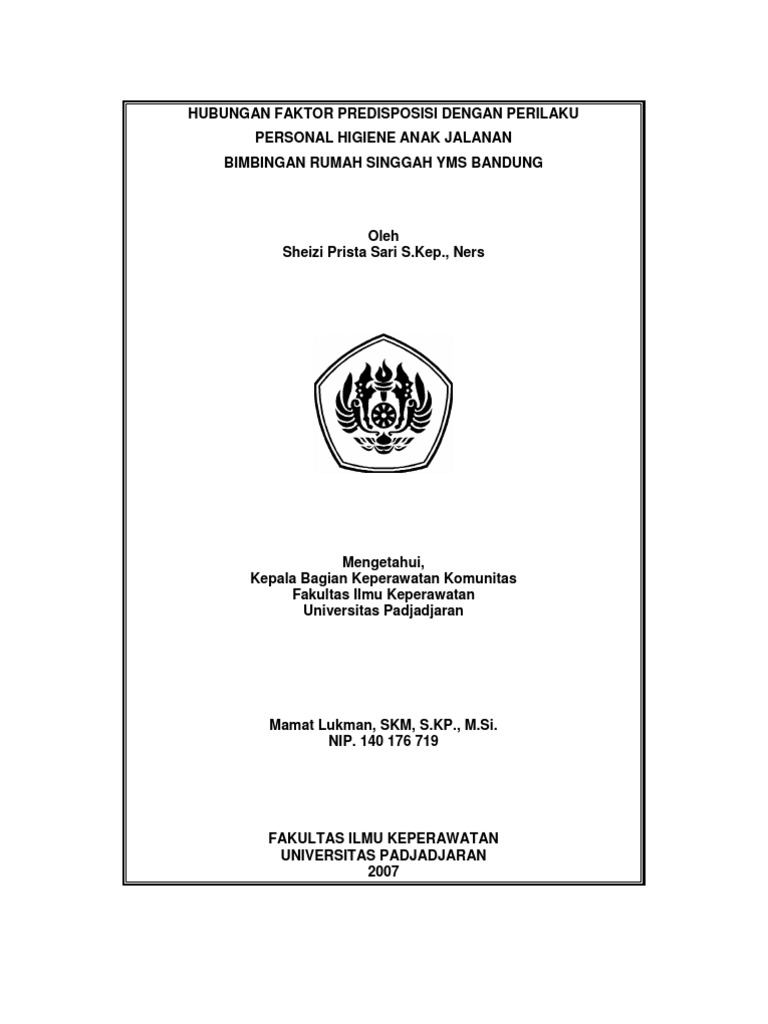 HUBUNGAN FAKTOR PREDISPOSISI DENGAN PERILAKU
PERSONAL HIGIENE ANAK JALANAN
BIMBINGAN RUMAH SINGGAH YMS BANDUNG

Oleh
Sheizi Prista Sari S.Kep., Ners

Mengetahui,
Kepala Bagian Keperawatan Komunitas
Fakultas Ilmu Keperawatan
Universitas Padjadjaran

Mamat Lukman, SKM, S.KP., M.Si.
NIP. 140 176 719

FAKULTAS ILMU KEPERAWATAN
UNIVERSITAS PADJADJARAN
2007